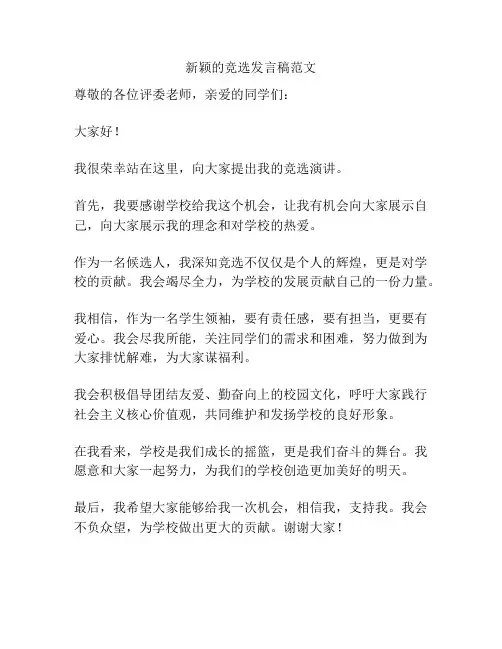 新颖的竞选发言稿范文

尊敬的各位评委老师，亲爱的同学们：

大家好！

我很荣幸站在这里，向大家提出我的竞选演讲。

首先，我要感谢学校给我这个机会，让我有机会向大家展示自己，向大家展示我的理念和对学校的热爱。

作为一名候选人，我深知竞选不仅仅是个人的辉煌，更是对学校的贡献。我会竭尽全力，为学校的发展贡献自己的一份力量。

我相信，作为一名学生领袖，要有责任感，要有担当，更要有爱心。我会尽我所能，关注同学们的需求和困难，努力做到为大家排忧解难，为大家谋福利。

我会积极倡导团结友爱、勤奋向上的校园文化，呼吁大家践行社会主义核心价值观，共同维护和发扬学校的良好形象。

在我看来，学校是我们成长的摇篮，更是我们奋斗的舞台。我愿意和大家一起努力，为我们的学校创造更加美好的明天。

最后，我希望大家能够给我一次机会，相信我，支持我。我会不负众望，为学校做出更大的贡献。谢谢大家！